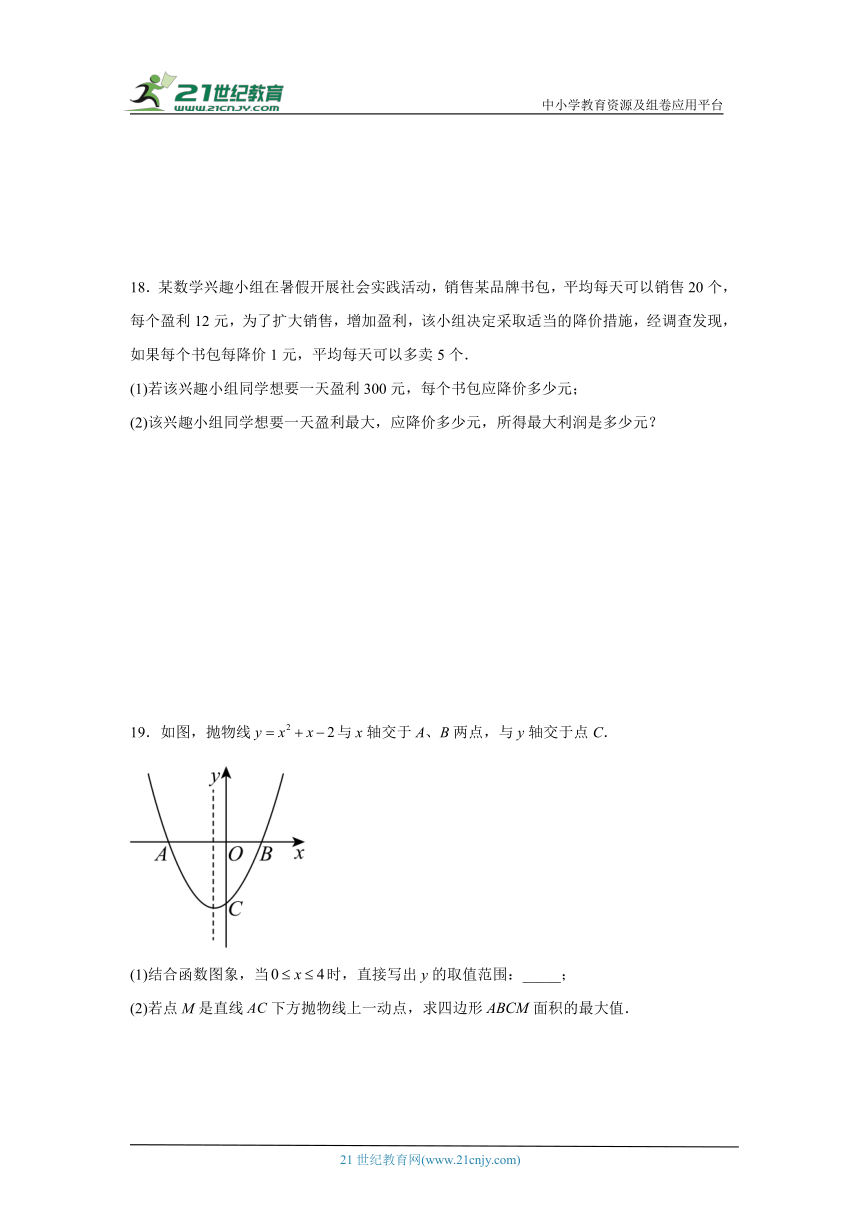 21世纪教育
www.21cnjy.com
中小学教育资源及组卷应用平台

18．某数学兴趣小组在暑假开展社会实践活动，销售某品牌书包，平均每天可以销售 20 个，每个盈利 12 元，为了扩大销售，增加盈利，该小组决定采取适当的降价措施，经调查发现，如果每个书包每降价 1 元，平均每天可以多卖 5 个．

(1)若该兴趣小组同学想要一天盈利 300 元，每个书包应降价多少元;

(2)该兴趣小组同学想要一天盈利最大，应降价多少元，所得最大利润是多少元？

19．如图，抛物线 $y=x^2+x-2$ 与 $x$ 轴交于 $A$、$B$ 两点，与 $y$ 轴交于点 $C$．

y
A O B x
C

(1)结合函数图象，当 $0\leq x\leq 4$ 时，直接写出 $y$ 的取值范围：_____；

(2)若点 $M$ 是直线 $AC$ 下方抛物线上一动点，求四边形 $ABCM$ 面积的最大值．

21 世纪教育网(www.21cnjy.com)